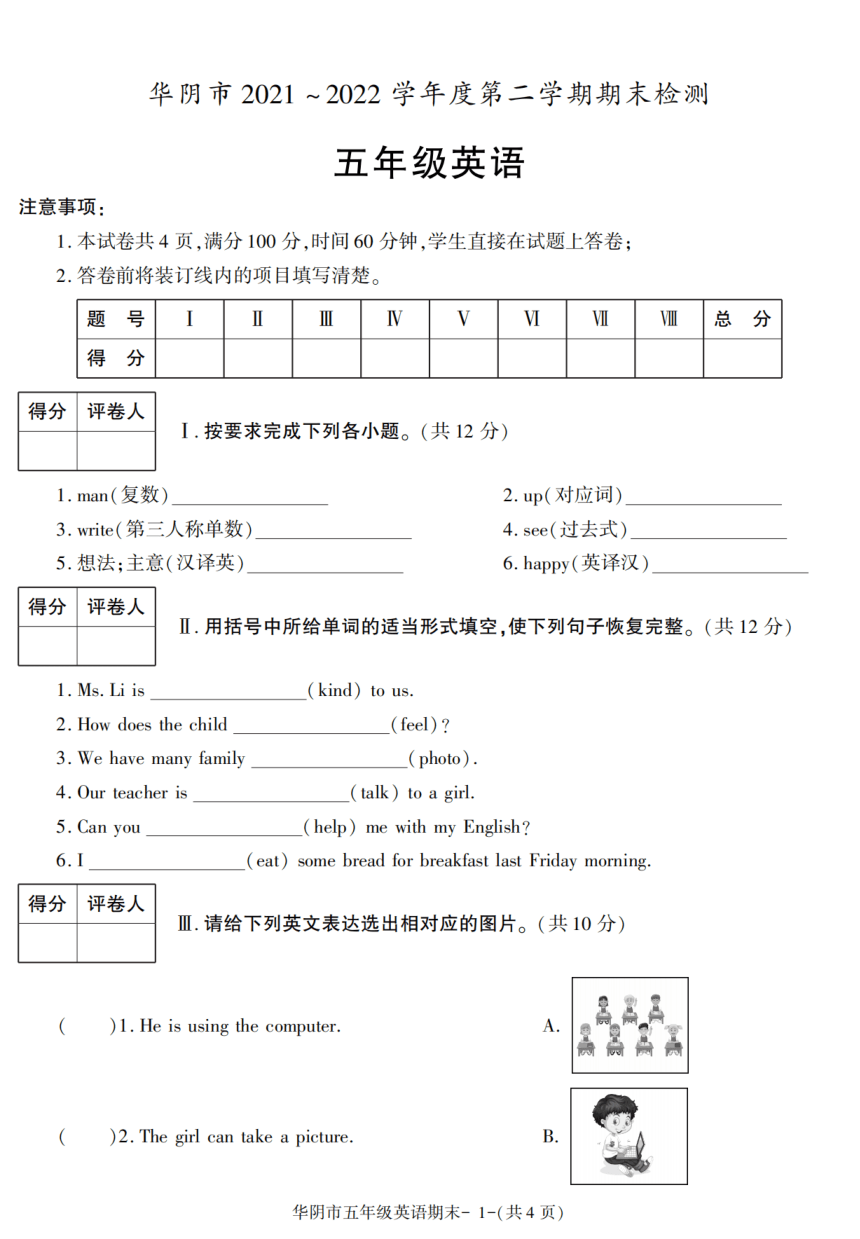 华阴市 2021 ~2022 学年度第二学期期末检测

五年级英语

注意事项：

1. 本试卷共 4 页，满分 100 分，时间 60 分钟，学生直接在试题上答卷；

2. 答卷前将装订线内的项目填写清楚。

| 题　号 | Ⅰ | Ⅱ | Ⅲ | Ⅳ | Ⅴ | Ⅵ | Ⅶ | Ⅷ | 总　分 |
|---|---|---|---|---|---|---|---|---|---|
| 得　分 | | | | | | | | | |

| 得分 | 评卷人 |
|---|---|
| | |

Ⅰ. 按要求完成下列各小题。(共 12 分)

1. man(复数)________________

2. up(对应词)________________

3. write(第三人称单数)________________

4. see(过去式)________________

5. 想法；主意(汉译英)________________

6. happy(英译汉)________________

| 得分 | 评卷人 |
|---|---|
| | |

Ⅱ. 用括号中所给单词的适当形式填空，使下列句子恢复完整。(共 12 分)

1. Ms. Li is ________________(kind) to us.

2. How does the child ________________(feel)?

3. We have many family ________________(photo).

4. Our teacher is ________________(talk) to a girl.

5. Can you ________________(help) me with my English?

6. I ________________(eat) some bread for breakfast last Friday morning.

| 得分 | 评卷人 |
|---|---|
| | |

Ⅲ. 请给下列英文表达选出相对应的图片。(共 10 分)

(　　)1. He is using the computer.

A.

(　　)2. The girl can take a picture.

B.

华阴市五年级英语期末- 1-(共 4 页)